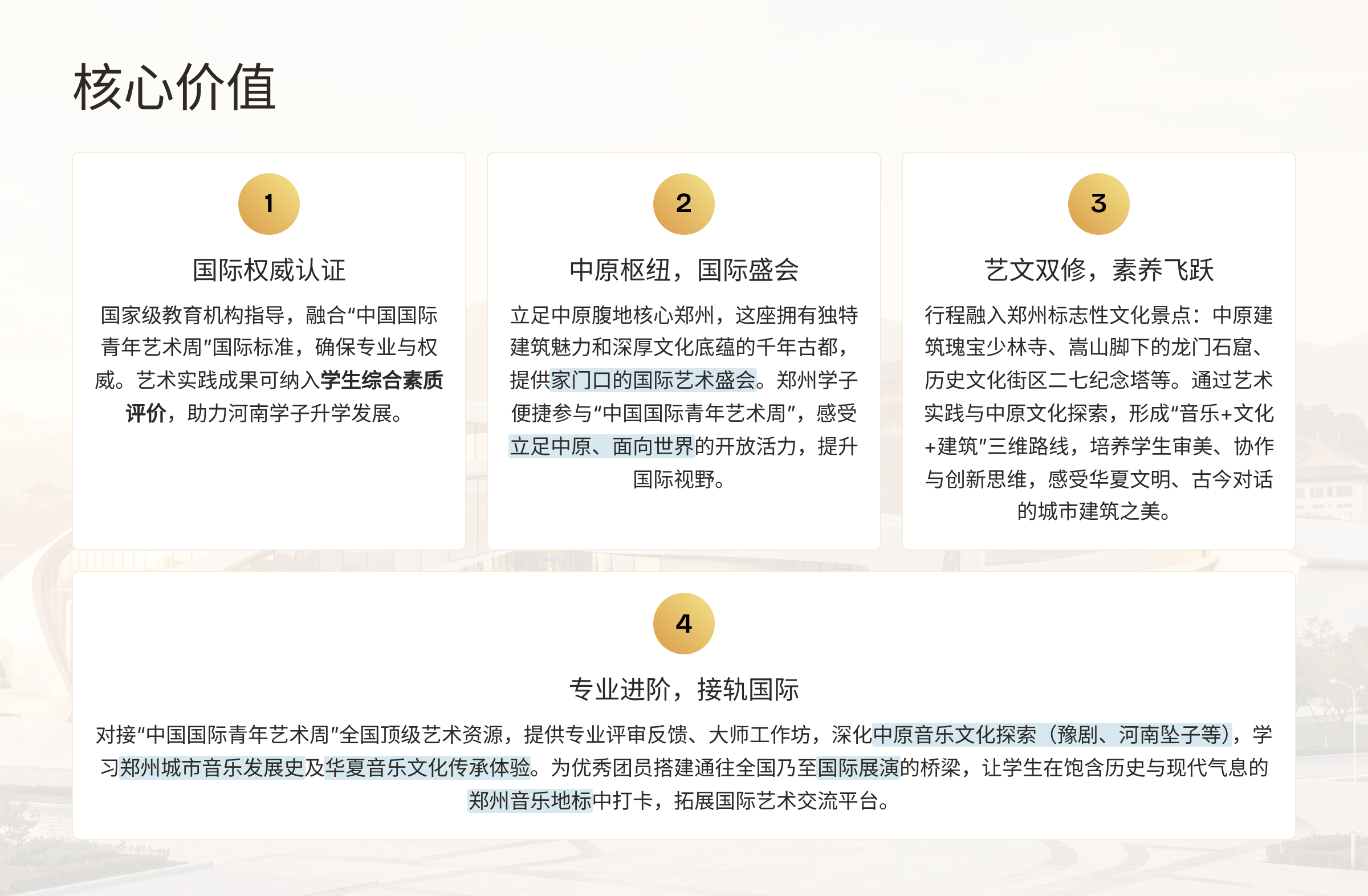 核心价值

1

国际权威认证

国家级教育机构指导，融合“中国国际青年艺术周”国际标准，确保专业与权威。艺术实践成果可纳入学生综合素质评价，助力河南学子升学发展。

2

中原枢纽，国际盛会

立足中原腹地核心郑州，这座拥有独特建筑魅力和深厚文化底蕴的千年古都，提供家门口的国际艺术盛会。郑州学子便捷参与“中国国际青年艺术周”，感受立足中原、面向世界的开放活力，提升国际视野。

3

艺文双修，素养飞跃

行程融入郑州标志性文化景点：中原建筑瑰宝少林寺、嵩山脚下的龙门石窟、历史文化街区二七纪念塔等。通过艺术实践与中原文化探索，形成“音乐+文化+建筑”三维路线，培养学生审美、协作与创新思维，感受华夏文明、古今对话的城市建筑之美。

4

专业进阶，接轨国际

对接“中国国际青年艺术周”全国顶级艺术资源，提供专业评审反馈、大师工作坊，深化中原音乐文化探索（豫剧、河南坠子等），学习郑州城市音乐发展史及华夏音乐文化传承体验。为优秀团员搭建通往全国乃至国际展演的桥梁，让学生在饱含历史与现代气息的郑州音乐地标中打卡，拓展国际艺术交流平台。